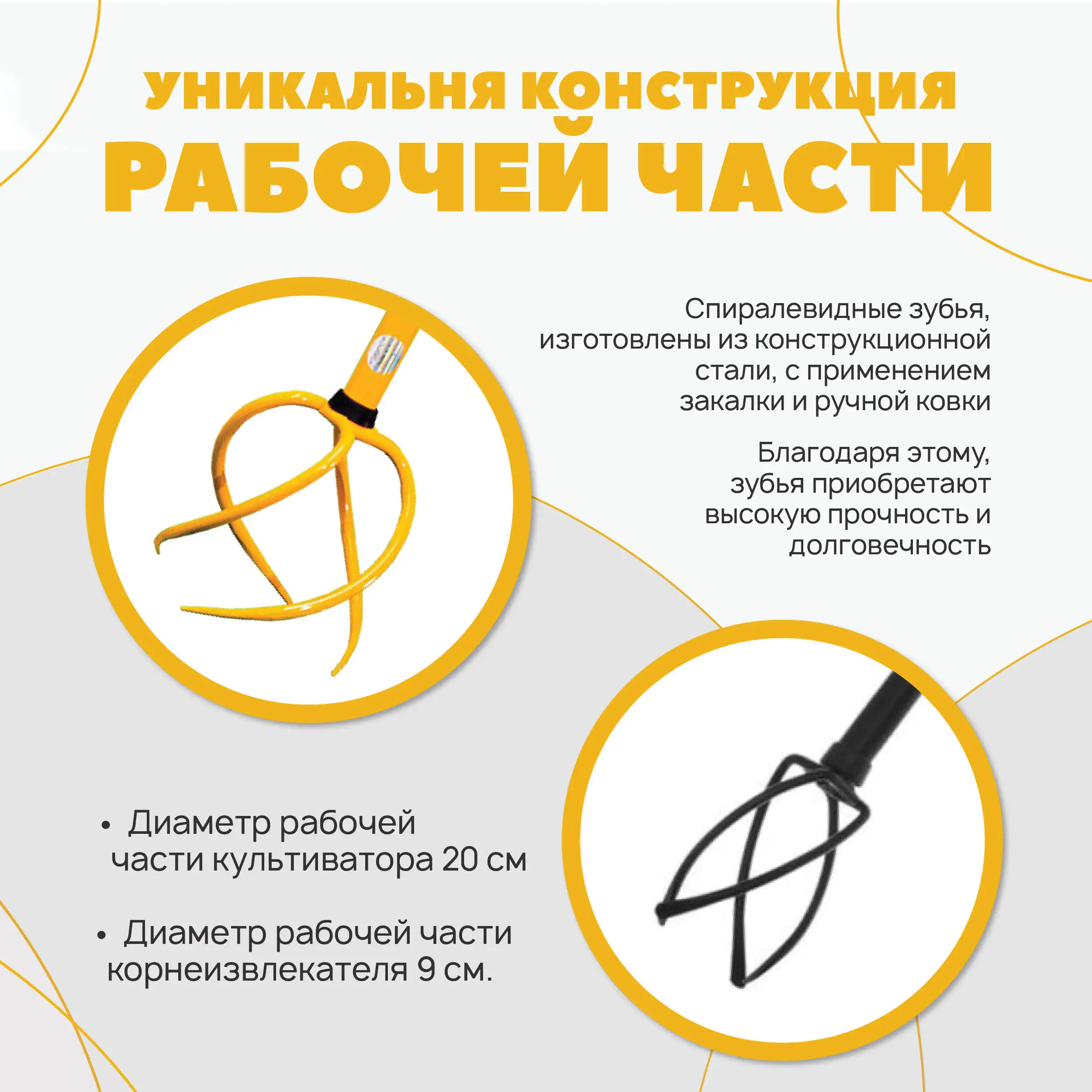 УНИКАЛЬНЯ КОНСТРУКЦИЯ
РАБОЧЕЙ ЧАСТИ

Спиралевидные зубья, изготовлены из конструкционной стали, с применением закалки и ручной ковки

Благодаря этому, зубья приобретают высокую прочность и долговечность

• Диаметр рабочей части культиватора 20 см

• Диаметр рабочей части корнеизвлекателя 9 см.